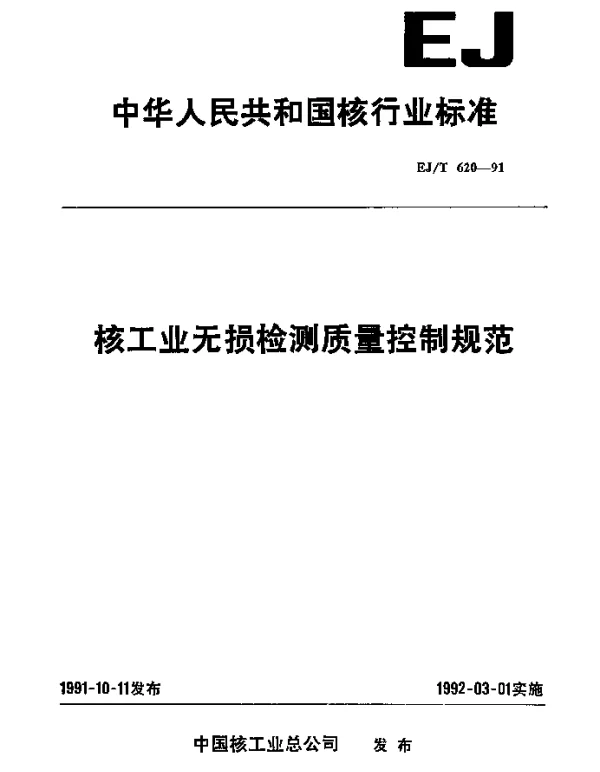 EJ

中华人民共和国核行业标准

EJ/T 620—91

核工业无损检测质量控制规范

1991-10-11发布

1992-03-01实施

中国核工业总公司 发布